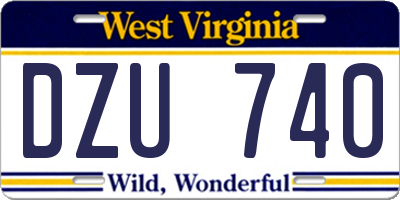 West Virginia

DZU 740

Wild, Wonderful